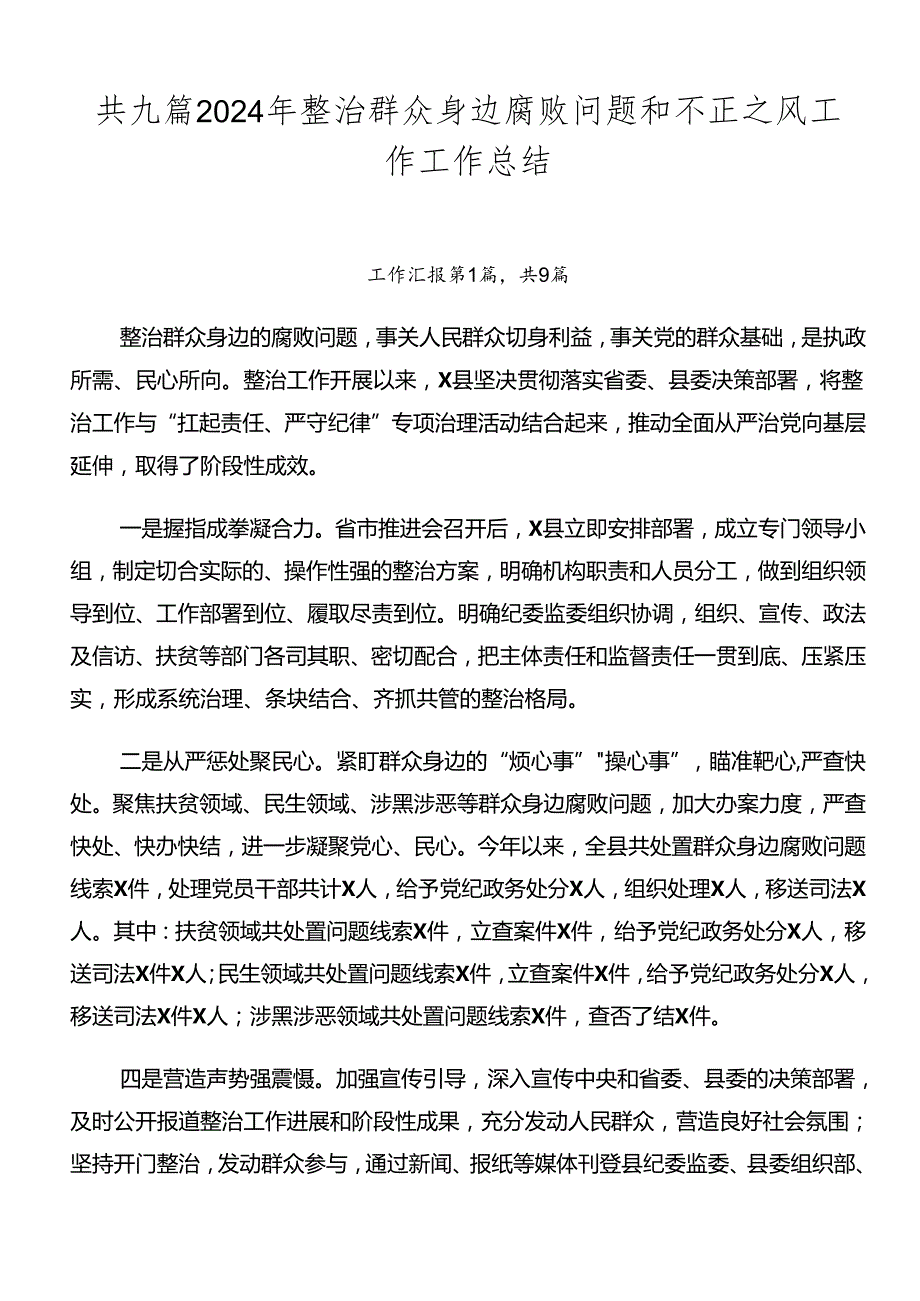 共九篇2024年整治群众身边腐败问题和不正之风工作工作总结

工作汇报第1篇，共9篇

整治群众身边的腐败问题，事关人民群众切身利益，事关党的群众基础，是执政所需、民心所向。整治工作开展以来，X县坚决贯彻落实省委、县委决策部署，将整治工作与“扛起责任、严守纪律”专项治理活动结合起来，推动全面从严治党向基层延伸，取得了阶段性成效。

一是握指成拳凝合力。省市推进会召开后，X县立即安排部署，成立专门领导小组，制定切合实际的、操作性强的整治方案，明确机构职责和人员分工，做到组织领导到位、工作部署到位、履职尽责到位。明确纪委监委组织协调，组织、宣传、政法及信访、扶贫等部门各司其职、密切配合，把主体责任和监督责任一贯到底、压紧压实，形成系统治理、条块结合、齐抓共管的整治格局。

二是从严惩处聚民心。紧盯群众身边的“烦心事”“操心事”，瞄准靶心,严查快处。聚焦扶贫领域、民生领域、涉黑涉恶等群众身边腐败问题，加大办案力度，严查快处、快办快结，进一步凝聚党心、民心。今年以来，全县共处置群众身边腐败问题线索X件，处理党员干部共计X人，给予党纪政务处分X人，组织处理X人，移送司法X人。其中：扶贫领域共处置问题线索X件，立查案件X件，给予党纪政务处分X人，移送司法X件X人；民生领域共处置问题线索X件，立查案件X件，给予党纪政务处分X人，移送司法X件X人；涉黑涉恶领域共处置问题线索X件，查否了结X件。

四是营造声势强震慑。加强宣传引导，深入宣传中央和省委、县委的决策部署，及时公开报道整治工作进展和阶段性成果，充分发动人民群众，营造良好社会氛围；坚持开门整治，发动群众参与，通过新闻、报纸等媒体刊登县纪委监委、县委组织部、